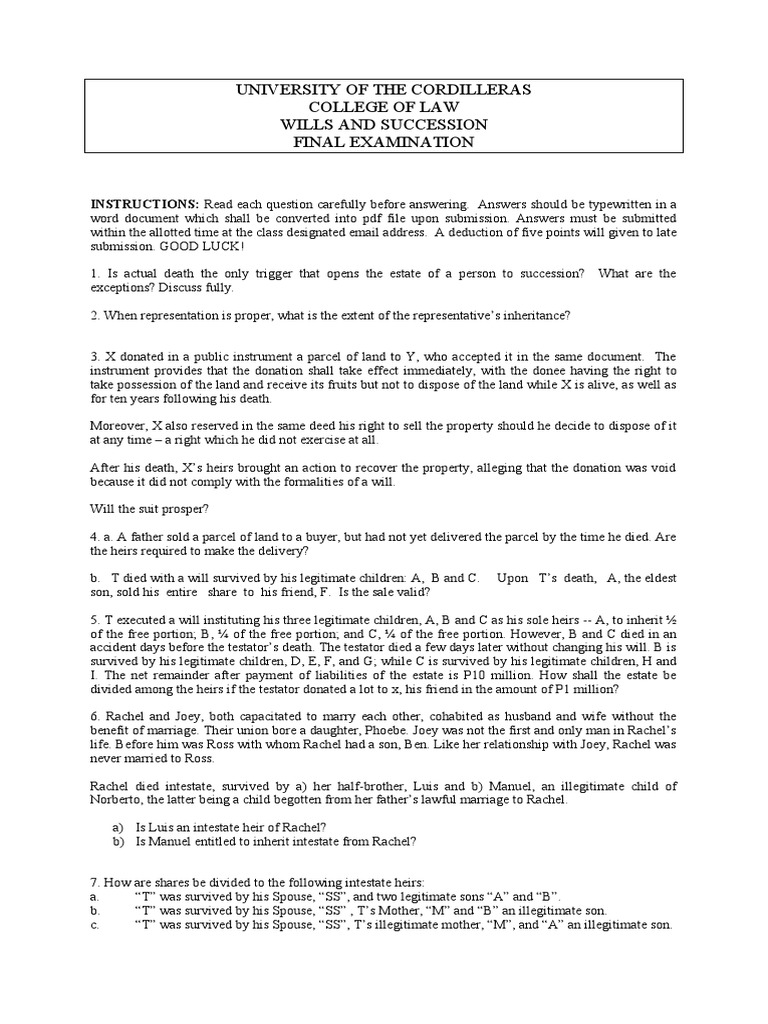 UNIVERSITY OF THE CORDILLERAS
COLLEGE OF LAW
WILLS AND SUCCESSION
FINAL EXAMINATION

INSTRUCTIONS: Read each question carefully before answering. Answers should be typewritten in a word document which shall be converted into pdf file upon submission. Answers must be submitted within the allotted time at the class designated email address. A deduction of five points will given to late submission. GOOD LUCK!

1. Is actual death the only trigger that opens the estate of a person to succession? What are the exceptions? Discuss fully.

2. When representation is proper, what is the extent of the representative's inheritance?

3. X donated in a public instrument a parcel of land to Y, who accepted it in the same document. The instrument provides that the donation shall take effect immediately, with the donee having the right to take possession of the land and receive its fruits but not to dispose of the land while X is alive, as well as for ten years following his death.

Moreover, X also reserved in the same deed his right to sell the property should he decide to dispose of it at any time – a right which he did not exercise at all.

After his death, X's heirs brought an action to recover the property, alleging that the donation was void because it did not comply with the formalities of a will.

Will the suit prosper?

4. a. A father sold a parcel of land to a buyer, but had not yet delivered the parcel by the time he died. Are the heirs required to make the delivery?

b. T died with a will survived by his legitimate children: A, B and C. Upon T's death, A, the eldest son, sold his entire share to his friend, F. Is the sale valid?

5. T executed a will instituting his three legitimate children, A, B and C as his sole heirs -- A, to inherit ½ of the free portion; B, ¼ of the free portion; and C, ¼ of the free portion. However, B and C died in an accident days before the testator's death. The testator died a few days later without changing his will. B is survived by his legitimate children, D, E, F, and G; while C is survived by his legitimate children, H and I. The net remainder after payment of liabilities of the estate is P10 million. How shall the estate be divided among the heirs if the testator donated a lot to x, his friend in the amount of P1 million?

6. Rachel and Joey, both capacitated to marry each other, cohabited as husband and wife without the benefit of marriage. Their union bore a daughter, Phoebe. Joey was not the first and only man in Rachel's life. Before him was Ross with whom Rachel had a son, Ben. Like her relationship with Joey, Rachel was never married to Ross.

Rachel died intestate, survived by a) her half-brother, Luis and b) Manuel, an illegitimate child of Norberto, the latter being a child begotten from her father's lawful marriage to Rachel.

a) Is Luis an intestate heir of Rachel?
b) Is Manuel entitled to inherit intestate from Rachel?

7. How are shares be divided to the following intestate heirs:
a. "T" was survived by his Spouse, "SS", and two legitimate sons "A" and "B".
b. "T" was survived by his Spouse, "SS" , T's Mother, "M" and "B" an illegitimate son.
c. "T" was survived by his Spouse, "SS", T's illegitimate mother, "M", and "A" an illegitimate son.